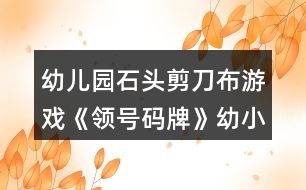 幼儿园石头剪刀布游戏《领号码牌》幼小